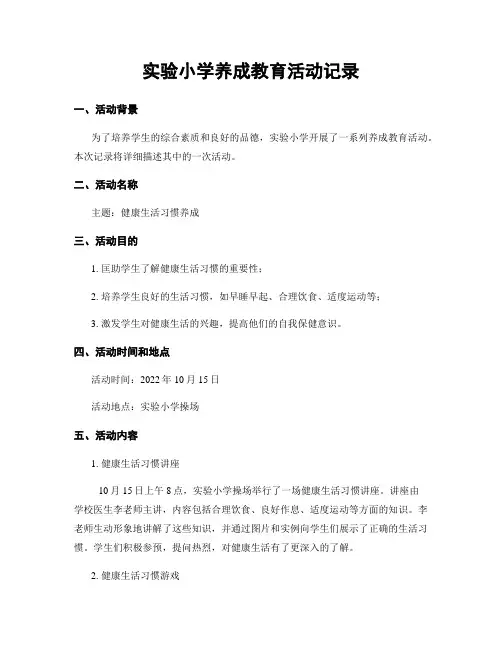 实验小学养成教育活动记录

一、活动背景

为了培养学生的综合素质和良好的品德，实验小学开展了一系列养成教育活动。本次记录将详细描述其中的一次活动。

二、活动名称

主题：健康生活习惯养成

三、活动目的

1. 匡助学生了解健康生活习惯的重要性；

2. 培养学生良好的生活习惯，如早睡早起、合理饮食、适度运动等；

3. 激发学生对健康生活的兴趣，提高他们的自我保健意识。

四、活动时间和地点

活动时间：2022 年 10 月 15 日

活动地点：实验小学操场

五、活动内容

1. 健康生活习惯讲座

10 月 15 日上午 8 点，实验小学操场举行了一场健康生活习惯讲座。讲座由学校医生李老师主讲，内容包括合理饮食、良好作息、适度运动等方面的知识。李老师生动形象地讲解了这些知识，并通过图片和实例向学生们展示了正确的生活习惯。学生们积极参预，提问热烈，对健康生活有了更深入的了解。

2. 健康生活习惯游戏